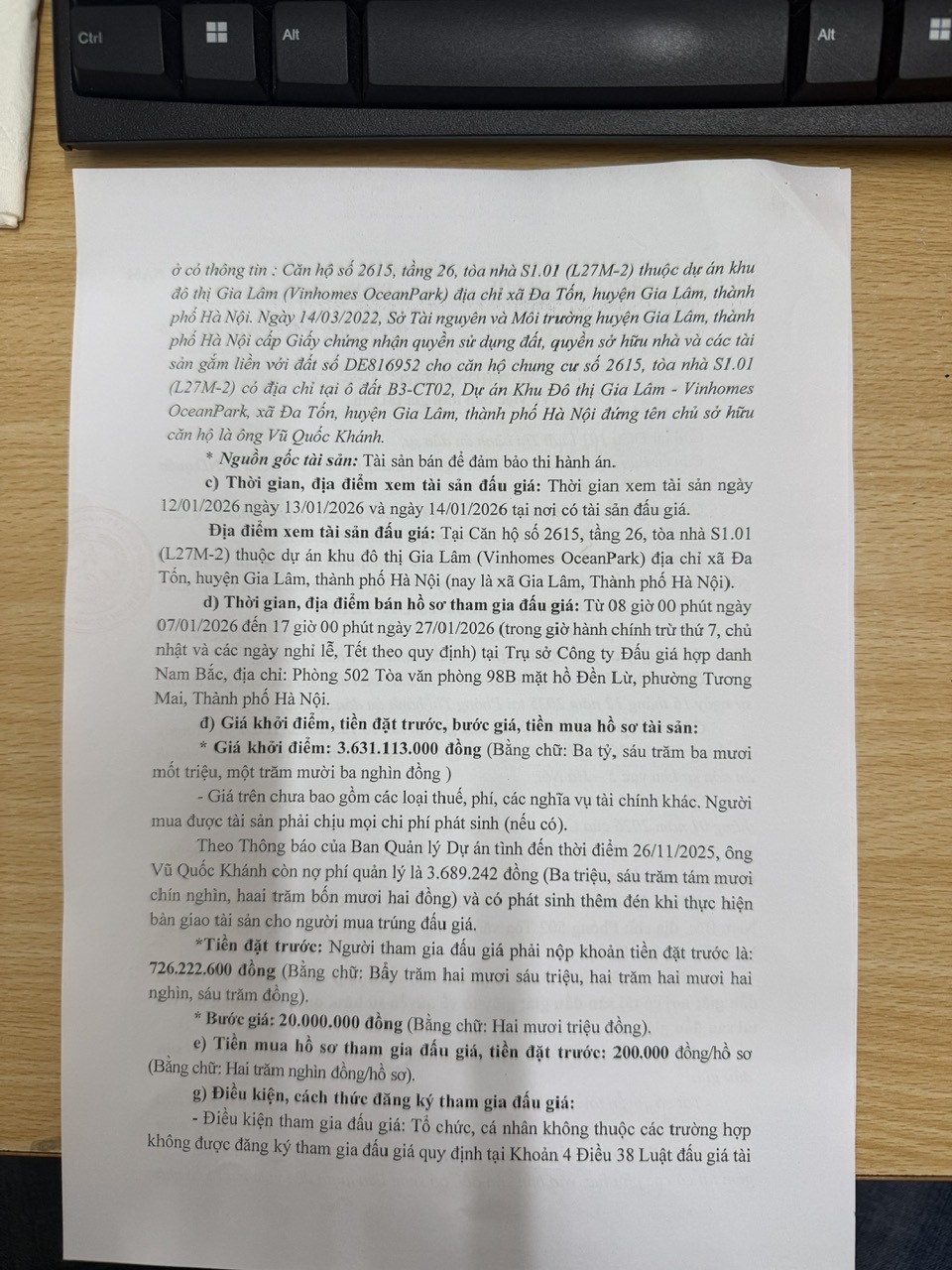 Ctrl Alt Alt

ở có thông tin : Căn hộ số 2615, tầng 26, tòa nhà S1.01 (L27M-2) thuộc dự án khu đô thị Gia Lâm (Vinhomes OceanPark) địa chỉ xã Đa Tốn, huyện Gia Lâm, thành phố Hà Nội. Ngày 14/03/2022, Sở Tài nguyên và Môi trường huyện Gia Lâm, thành phố Hà Nội cấp Giấy chứng nhận quyền sử dụng đất, quyền sở hữu nhà và các tài sản gắn liền với đất số DE816952 cho căn hộ chung cư số 2615, tòa nhà S1.01 (L27M-2) có địa chỉ tại ô đất B3-CT02, Dự án Khu Đô thị Gia Lâm - Vinhomes OceanPark, xã Đa Tốn, huyện Gia Lâm, thành phố Hà Nội đứng tên chủ sở hữu căn hộ là ông Vũ Quốc Khánh.

* Nguồn gốc tài sản: Tài sản bán để đảm bảo thi hành án.

c) Thời gian, địa điểm xem tài sản đấu giá: Thời gian xem tài sản ngày 12/01/2026 ngày 13/01/2026 và ngày 14/01/2026 tại nơi có tài sản đấu giá.

Địa điểm xem tài sản đấu giá: Tại Căn hộ số 2615, tầng 26, tòa nhà S1.01 (L27M-2) thuộc dự án khu đô thị Gia Lâm (Vinhomes OceanPark) địa chỉ xã Đa Tốn, huyện Gia Lâm, thành phố Hà Nội (nay là xã Gia Lâm, Thành phố Hà Nội).

d) Thời gian, địa điểm bán hồ sơ tham gia đấu giá: Từ 08 giờ 00 phút ngày 07/01/2026 đến 17 giờ 00 phút ngày 27/01/2026 (trong giờ hành chính trừ thứ 7, chủ nhật và các ngày nghỉ lễ, Tết theo quy định) tại Trụ sở Công ty Đấu giá hợp danh Nam Bắc, địa chỉ: Phòng 502 Tòa văn phòng 98B mặt hồ Đền Lừ, phường Tương Mai, Thành phố Hà Nội.

đ) Giá khởi điểm, tiền đặt trước, bước giá, tiền mua hồ sơ tài sản:

* Giá khởi điểm: 3.631.113.000 đồng (Bằng chữ: Ba tỷ, sáu trăm ba mươi mốt triệu, một trăm mười ba nghìn đồng )

- Giá trên chưa bao gồm các loại thuế, phí, các nghĩa vụ tài chính khác. Người mua được tài sản phải chịu mọi chi phí phát sinh (nếu có).

Theo Thông báo của Ban Quản lý Dự án tình đến thời điểm 26/11/2025, ông Vũ Quốc Khánh còn nợ phí quản lý là 3.689.242 đồng (Ba triệu, sáu trăm tám mươi chín nghìn, haai trăm bốn mươi hai đồng) và có phát sinh thêm đén khi thực hiện bàn giao tài sản cho người mua trúng đấu giá.

*Tiền đặt trước: Người tham gia đấu giá phải nộp khoản tiền đặt trước là: 726.222.600 đồng (Bằng chữ: Bẩy trăm hai mươi sáu triệu, hai trăm hai mươi hai nghìn, sáu trăm đồng).

* Bước giá: 20.000.000 đồng (Bằng chữ: Hai mươi triệu đồng).

e) Tiền mua hồ sơ tham gia đấu giá, tiền đặt trước: 200.000 đồng/hồ sơ (Bằng chữ: Hai trăm nghìn đồng/hồ sơ).

g) Điều kiện, cách thức đăng ký tham gia đấu giá:

- Điều kiện tham gia đấu giá: Tổ chức, cá nhân không thuộc các trường hợp không được đăng ký tham gia đấu giá quy định tại Khoản 4 Điều 38 Luật đấu giá tài